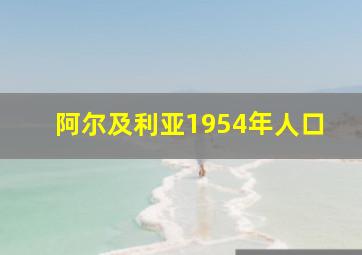 阿尔及利亚1954年人口